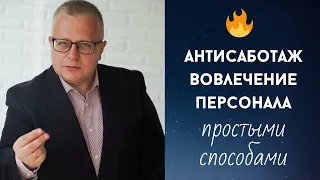 АНТИСАБОТАЖ
ВОВЛЕЧЕНИЕ
ПЕРСОНАЛА
простыми
способами